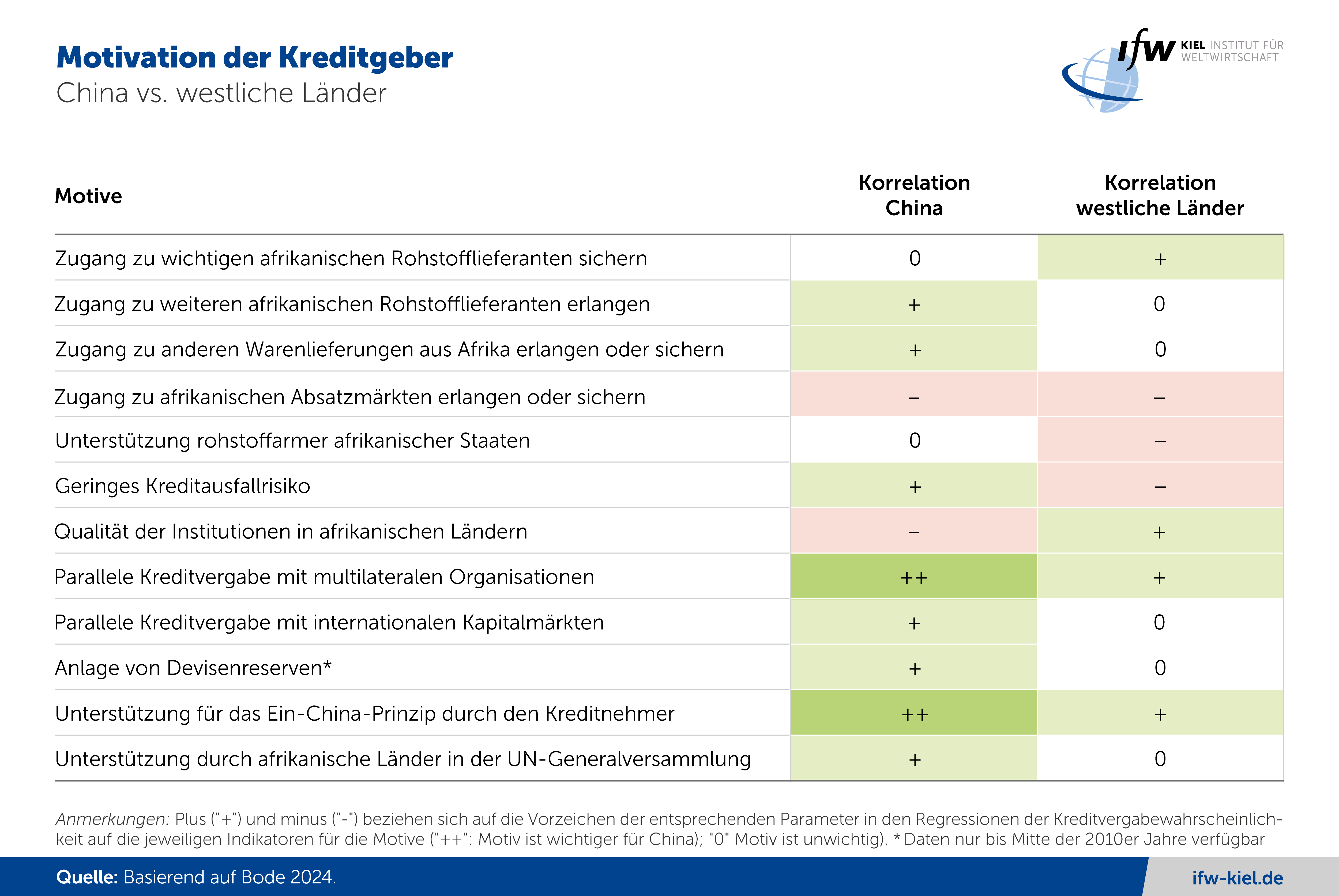 Motivation der Kreditgeber
China vs. westliche Länder

ifw KIEL INSTITUT FÜR WELTWIRTSCHAFT

| Motive | Korrelation China | Korrelation westliche Länder |
|---|---|---|
| Zugang zu wichtigen afrikanischen Rohstofflieferanten sichern | 0 | + |
| Zugang zu weiteren afrikanischen Rohstofflieferanten erlangen | + | 0 |
| Zugang zu anderen Warenlieferungen aus Afrika erlangen oder sichern | + | 0 |
| Zugang zu afrikanischen Absatzmärkten erlangen oder sichern | – | – |
| Unterstützung rohstoffarmer afrikanischer Staaten | 0 | – |
| Geringes Kreditausfallrisiko | + | – |
| Qualität der Institutionen in afrikanischen Ländern | – | + |
| Parallele Kreditvergabe mit multilateralen Organisationen | ++ | + |
| Parallele Kreditvergabe mit internationalen Kapitalmärkten | + | 0 |
| Anlage von Devisenreserven* | + | 0 |
| Unterstützung für das Ein-China-Prinzip durch den Kreditnehmer | ++ | + |
| Unterstützung durch afrikanische Länder in der UN-Generalversammlung | + | 0 |

Anmerkungen: Plus ("+") und minus ("-") beziehen sich auf die Vorzeichen der entsprechenden Parameter in den Regressionen der Kreditvergabewahrscheinlichkeit auf die jeweiligen Indikatoren für die Motive ("++": Motiv ist wichtiger für China); "0" Motiv ist unwichtig). * Daten nur bis Mitte der 2010er Jahre verfügbar

Quelle: Basierend auf Bode 2024.

ifw-kiel.de